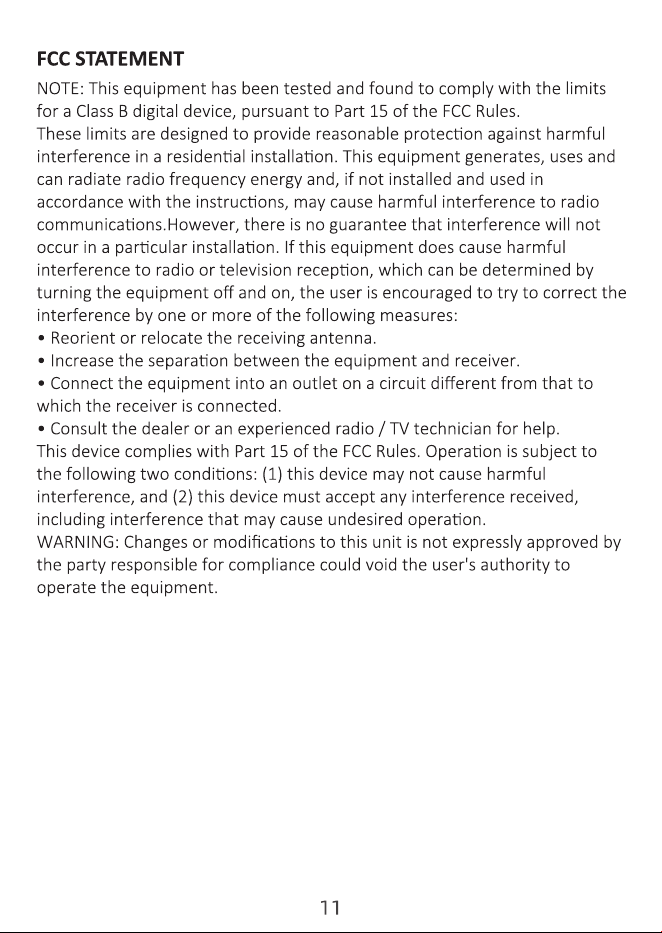 FCC STATEMENT

NOTE: This equipment has been tested and found to comply with the limits for a Class B digital device, pursuant to Part 15 of the FCC Rules.

These limits are designed to provide reasonable protection against harmful interference in a residential installation. This equipment generates, uses and can radiate radio frequency energy and, if not installed and used in accordance with the instructions, may cause harmful interference to radio communications.However, there is no guarantee that interference will not occur in a particular installation. If this equipment does cause harmful interference to radio or television reception, which can be determined by turning the equipment off and on, the user is encouraged to try to correct the interference by one or more of the following measures:

• Reorient or relocate the receiving antenna.
• Increase the separation between the equipment and receiver.
• Connect the equipment into an outlet on a circuit different from that to which the receiver is connected.
• Consult the dealer or an experienced radio / TV technician for help.

This device complies with Part 15 of the FCC Rules. Operation is subject to the following two conditions: (1) this device may not cause harmful interference, and (2) this device must accept any interference received, including interference that may cause undesired operation.

WARNING: Changes or modifications to this unit is not expressly approved by the party responsible for compliance could void the user's authority to operate the equipment.

11